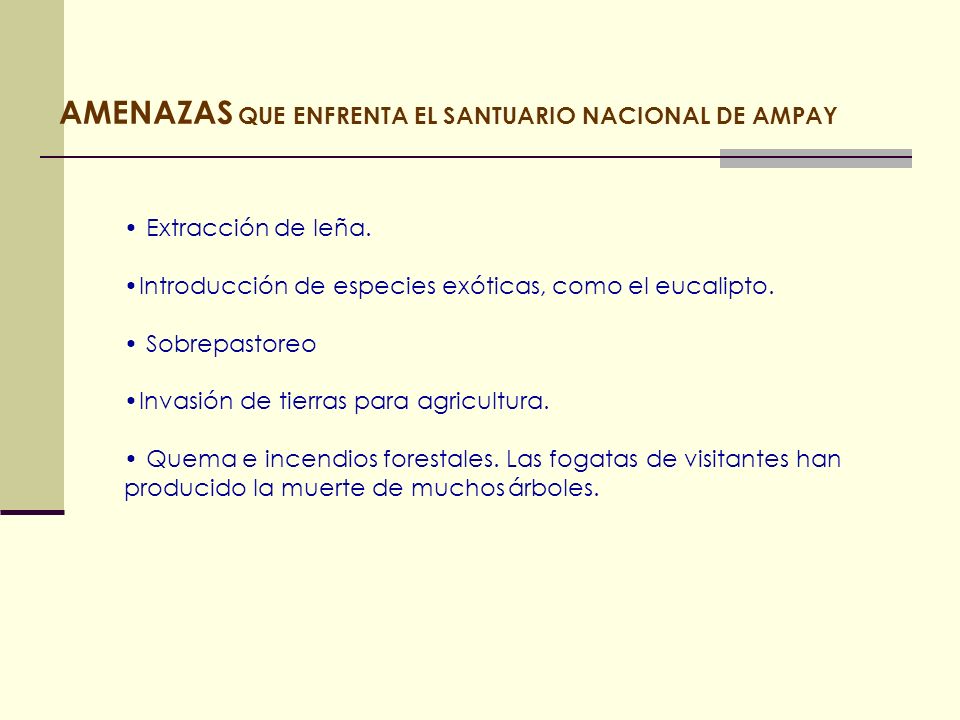 AMENAZAS QUE ENFRENTA EL SANTUARIO NACIONAL DE AMPAY

• Extracción de leña.

•Introducción de especies exóticas, como el eucalipto.

• Sobrepastoreo

•Invasión de tierras para agricultura.

• Quema e incendios forestales. Las fogatas de visitantes han producido la muerte de muchos árboles.